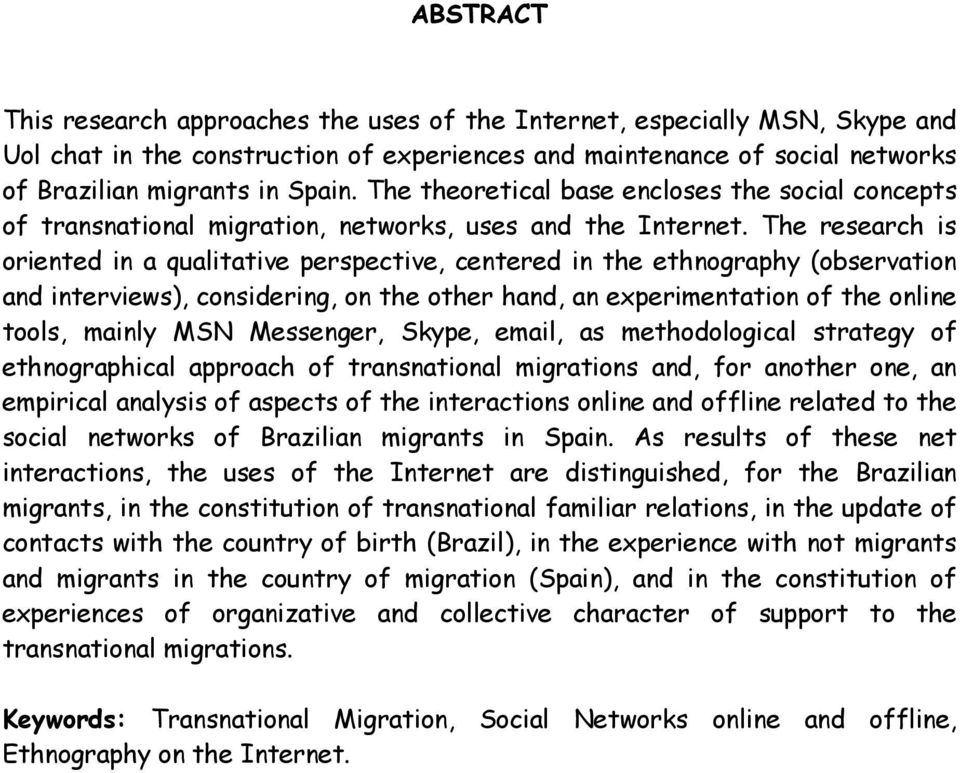 ABSTRACT

This research approaches the uses of the Internet, especially MSN, Skype and Uol chat in the construction of experiences and maintenance of social networks of Brazilian migrants in Spain. The theoretical base encloses the social concepts of transnational migration, networks, uses and the Internet. The research is oriented in a qualitative perspective, centered in the ethnography (observation and interviews), considering, on the other hand, an experimentation of the online tools, mainly MSN Messenger, Skype, email, as methodological strategy of ethnographical approach of transnational migrations and, for another one, an empirical analysis of aspects of the interactions online and offline related to the social networks of Brazilian migrants in Spain. As results of these net interactions, the uses of the Internet are distinguished, for the Brazilian migrants, in the constitution of transnational familiar relations, in the update of contacts with the country of birth (Brazil), in the experience with not migrants and migrants in the country of migration (Spain), and in the constitution of experiences of organizative and collective character of support to the transnational migrations.

Keywords: Transnational Migration, Social Networks online and offline, Ethnography on the Internet.